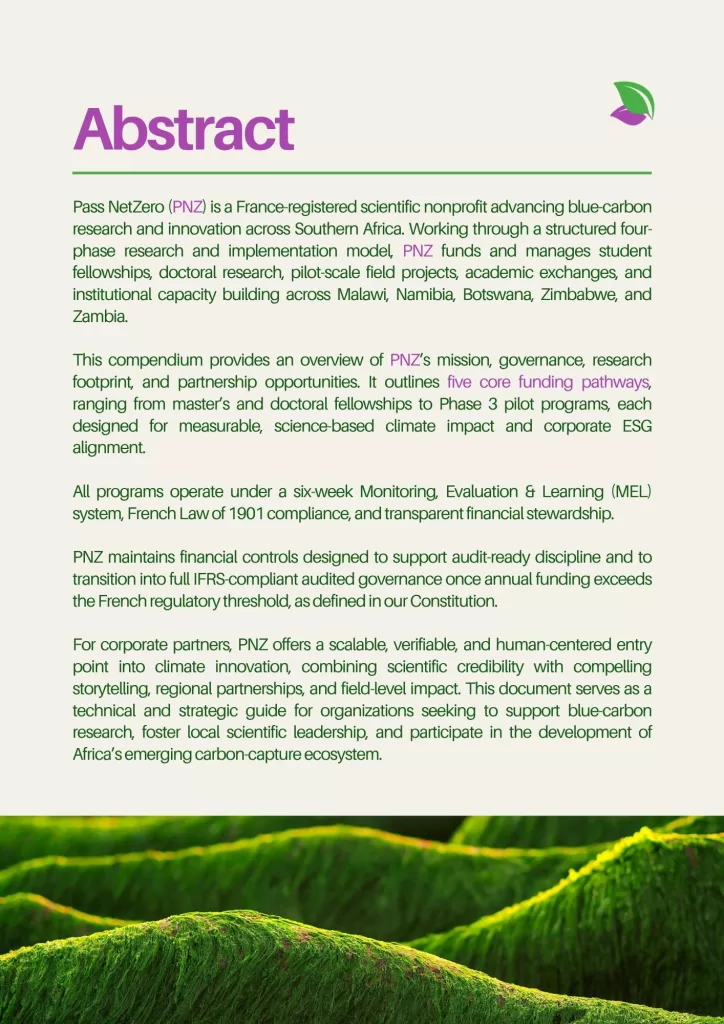 Abstract

Pass NetZero (PNZ) is a France-registered scientific nonprofit advancing blue-carbon research and innovation across Southern Africa. Working through a structured four-phase research and implementation model, PNZ funds and manages student fellowships, doctoral research, pilot-scale field projects, academic exchanges, and institutional capacity building across Malawi, Namibia, Botswana, Zimbabwe, and Zambia.

This compendium provides an overview of PNZ's mission, governance, research footprint, and partnership opportunities. It outlines five core funding pathways, ranging from master's and doctoral fellowships to Phase 3 pilot programs, each designed for measurable, science-based climate impact and corporate ESG alignment.

All programs operate under a six-week Monitoring, Evaluation & Learning (MEL) system, French Law of 1901 compliance, and transparent financial stewardship.

PNZ maintains financial controls designed to support audit-ready discipline and to transition into full IFRS-compliant audited governance once annual funding exceeds the French regulatory threshold, as defined in our Constitution.

For corporate partners, PNZ offers a scalable, verifiable, and human-centered entry point into climate innovation, combining scientific credibility with compelling storytelling, regional partnerships, and field-level impact. This document serves as a technical and strategic guide for organizations seeking to support blue-carbon research, foster local scientific leadership, and participate in the development of Africa's emerging carbon-capture ecosystem.